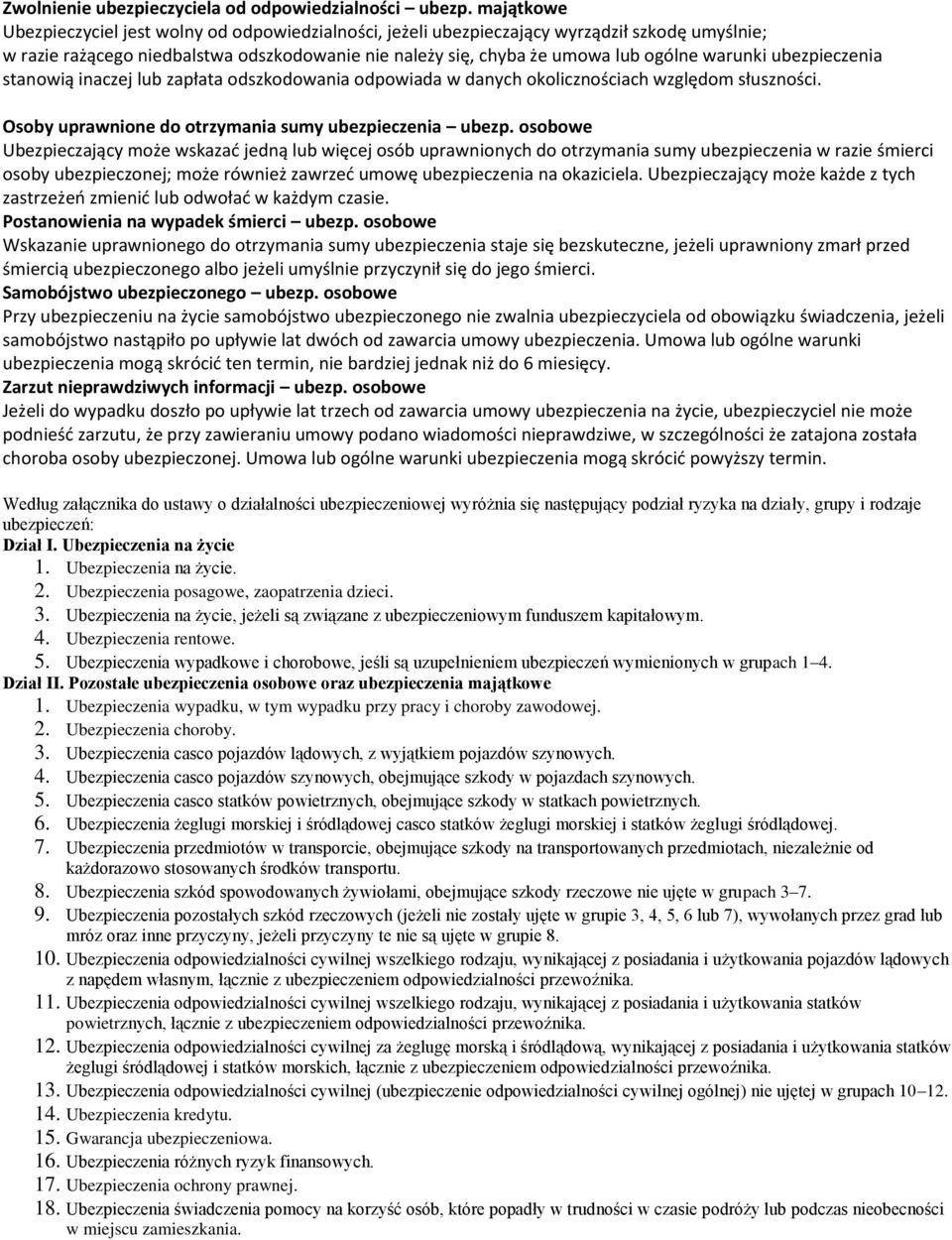 Zwolnienie ubezpieczyciela od odpowiedzialności – ubezp. majątkowe
Ubezpieczyciel jest wolny od odpowiedzialności, jeżeli ubezpieczający wyrządził szkodę umyślnie; w razie rażącego niedbalstwa odszkodowanie nie należy się, chyba że umowa lub ogólne warunki ubezpieczenia stanowią inaczej lub zapłata odszkodowania odpowiada w danych okolicznościach względom słuszności.

Osoby uprawnione do otrzymania sumy ubezpieczenia – ubezp. osobowe
Ubezpieczający może wskazać jedną lub więcej osób uprawnionych do otrzymania sumy ubezpieczenia w razie śmierci osoby ubezpieczonej; może również zawrzeć umowę ubezpieczenia na okaziciela. Ubezpieczający może każde z tych zastrzeżeń zmienić lub odwołać w każdym czasie.
Postanowienia na wypadek śmierci – ubezp. osobowe
Wskazanie uprawnionego do otrzymania sumy ubezpieczenia staje się bezskuteczne, jeżeli uprawniony zmarł przed śmiercią ubezpieczonego albo jeżeli umyślnie przyczynił się do jego śmierci.
Samobójstwo ubezpieczonego – ubezp. osobowe
Przy ubezpieczeniu na życie samobójstwo ubezpieczonego nie zwalnia ubezpieczyciela od obowiązku świadczenia, jeżeli samobójstwo nastąpiło po upływie lat dwóch od zawarcia umowy ubezpieczenia. Umowa lub ogólne warunki ubezpieczenia mogą skrócić ten termin, nie bardziej jednak niż do 6 miesięcy.
Zarzut nieprawdziwych informacji – ubezp. osobowe
Jeżeli do wypadku doszło po upływie lat trzech od zawarcia umowy ubezpieczenia na życie, ubezpieczyciel nie może podnieść zarzutu, że przy zawieraniu umowy podano wiadomości nieprawdziwe, w szczególności że zatajona została choroba osoby ubezpieczonej. Umowa lub ogólne warunki ubezpieczenia mogą skrócić powyższy termin.

Według załącznika do ustawy o działalności ubezpieczeniowej wyróżnia się następujący podział ryzyka na działy, grupy i rodzaje ubezpieczeń:
Dział I. Ubezpieczenia na życie
1. Ubezpieczenia na życie.
2. Ubezpieczenia posagowe, zaopatrzenia dzieci.
3. Ubezpieczenia na życie, jeżeli są związane z ubezpieczeniowym funduszem kapitałowym.
4. Ubezpieczenia rentowe.
5. Ubezpieczenia wypadkowe i chorobowe, jeśli są uzupełnieniem ubezpieczeń wymienionych w grupach 1–4.
Dział II. Pozostałe ubezpieczenia osobowe oraz ubezpieczenia majątkowe
1. Ubezpieczenia wypadku, w tym wypadku przy pracy i choroby zawodowej.
2. Ubezpieczenia choroby.
3. Ubezpieczenia casco pojazdów lądowych, z wyjątkiem pojazdów szynowych.
4. Ubezpieczenia casco pojazdów szynowych, obejmujące szkody w pojazdach szynowych.
5. Ubezpieczenia casco statków powietrznych, obejmujące szkody w statkach powietrznych.
6. Ubezpieczenia żeglugi morskiej i śródlądowej casco statków żeglugi morskiej i statków żeglugi śródlądowej.
7. Ubezpieczenia przedmiotów w transporcie, obejmujące szkody na transportowanych przedmiotach, niezależnie od każdorazowo stosowanych środków transportu.
8. Ubezpieczenia szkód spowodowanych żywiołami, obejmujące szkody rzeczowe nie ujęte w grupach 3–7.
9. Ubezpieczenia pozostałych szkód rzeczowych (jeżeli nie zostały ujęte w grupie 3, 4, 5, 6 lub 7), wywołanych przez grad lub mróz oraz inne przyczyny, jeżeli przyczyny te nie są ujęte w grupie 8.
10. Ubezpieczenia odpowiedzialności cywilnej wszelkiego rodzaju, wynikającej z posiadania i użytkowania pojazdów lądowych z napędem własnym, łącznie z ubezpieczeniem odpowiedzialności przewoźnika.
11. Ubezpieczenia odpowiedzialności cywilnej wszelkiego rodzaju, wynikającej z posiadania i użytkowania statków powietrznych, łącznie z ubezpieczeniem odpowiedzialności przewoźnika.
12. Ubezpieczenia odpowiedzialności cywilnej za żeglugę morską i śródlądową, wynikającej z posiadania i użytkowania statków żeglugi śródlądowej i statków morskich, łącznie z ubezpieczeniem odpowiedzialności przewoźnika.
13. Ubezpieczenia odpowiedzialności cywilnej (ubezpieczenie odpowiedzialności cywilnej ogólnej) nie ujętej w grupach 10–12.
14. Ubezpieczenia kredytu.
15. Gwarancja ubezpieczeniowa.
16. Ubezpieczenia różnych ryzyk finansowych.
17. Ubezpieczenia ochrony prawnej.
18. Ubezpieczenia świadczenia pomocy na korzyść osób, które popadły w trudności w czasie podróży lub podczas nieobecności w miejscu zamieszkania.